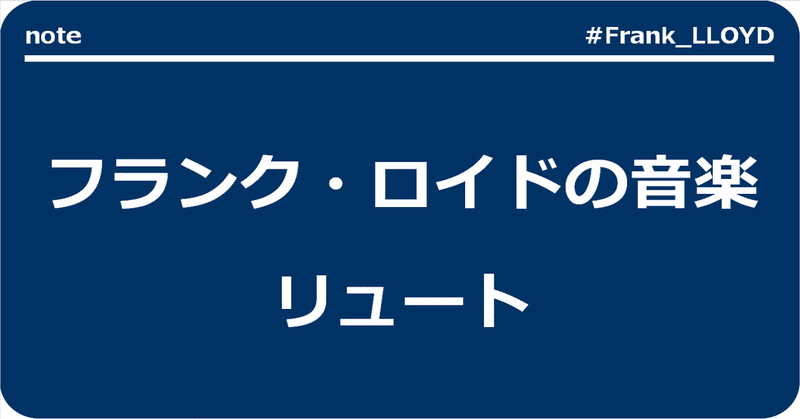 note

#Frank_LLOYD

フランク・ロイドの音楽

リュート